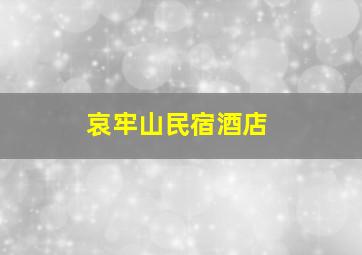 哀牢山民宿酒店